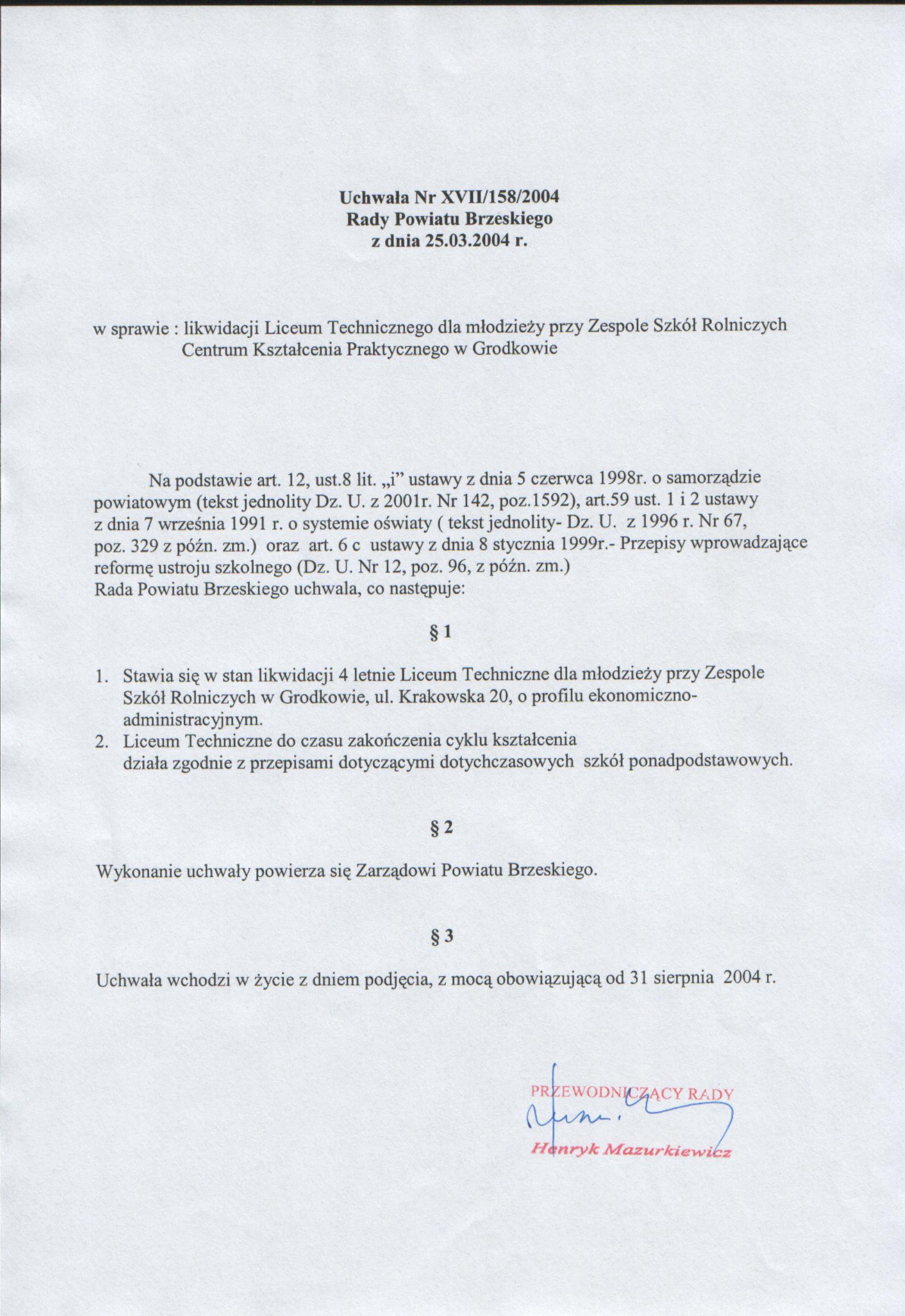 Uchwała Nr XVII/158/2004
Rady Powiatu Brzeskiego
z dnia 25.03.2004 r.

w sprawie : likwidacji Liceum Technicznego dla młodzieży przy Zespole Szkół Rolniczych Centrum Kształcenia Praktycznego w Grodkowie

Na podstawie art. 12, ust.8 lit. „i" ustawy z dnia 5 czerwca 1998r. o samorządzie powiatowym (tekst jednolity Dz. U. z 2001r. Nr 142, poz.1592), art.59 ust. 1 i 2 ustawy z dnia 7 września 1991 r. o systemie oświaty ( tekst jednolity- Dz. U. z 1996 r. Nr 67, poz. 329 z późn. zm.) oraz art. 6 c ustawy z dnia 8 stycznia 1999r.- Przepisy wprowadzające reformę ustroju szkolnego (Dz. U. Nr 12, poz. 96, z późn. zm.)
Rada Powiatu Brzeskiego uchwala, co następuje:

§ 1

1. Stawia się w stan likwidacji 4 letnie Liceum Techniczne dla młodzieży przy Zespole Szkół Rolniczych w Grodkowie, ul. Krakowska 20, o profilu ekonomiczno-administracyjnym.
2. Liceum Techniczne do czasu zakończenia cyklu kształcenia działa zgodnie z przepisami dotyczącymi dotychczasowych szkół ponadpodstawowych.

§ 2

Wykonanie uchwały powierza się Zarządowi Powiatu Brzeskiego.

§ 3

Uchwała wchodzi w życie z dniem podjęcia, z mocą obowiązującą od 31 sierpnia 2004 r.

PRZEWODNICZĄCY RADY
Henryk Mazurkiewicz